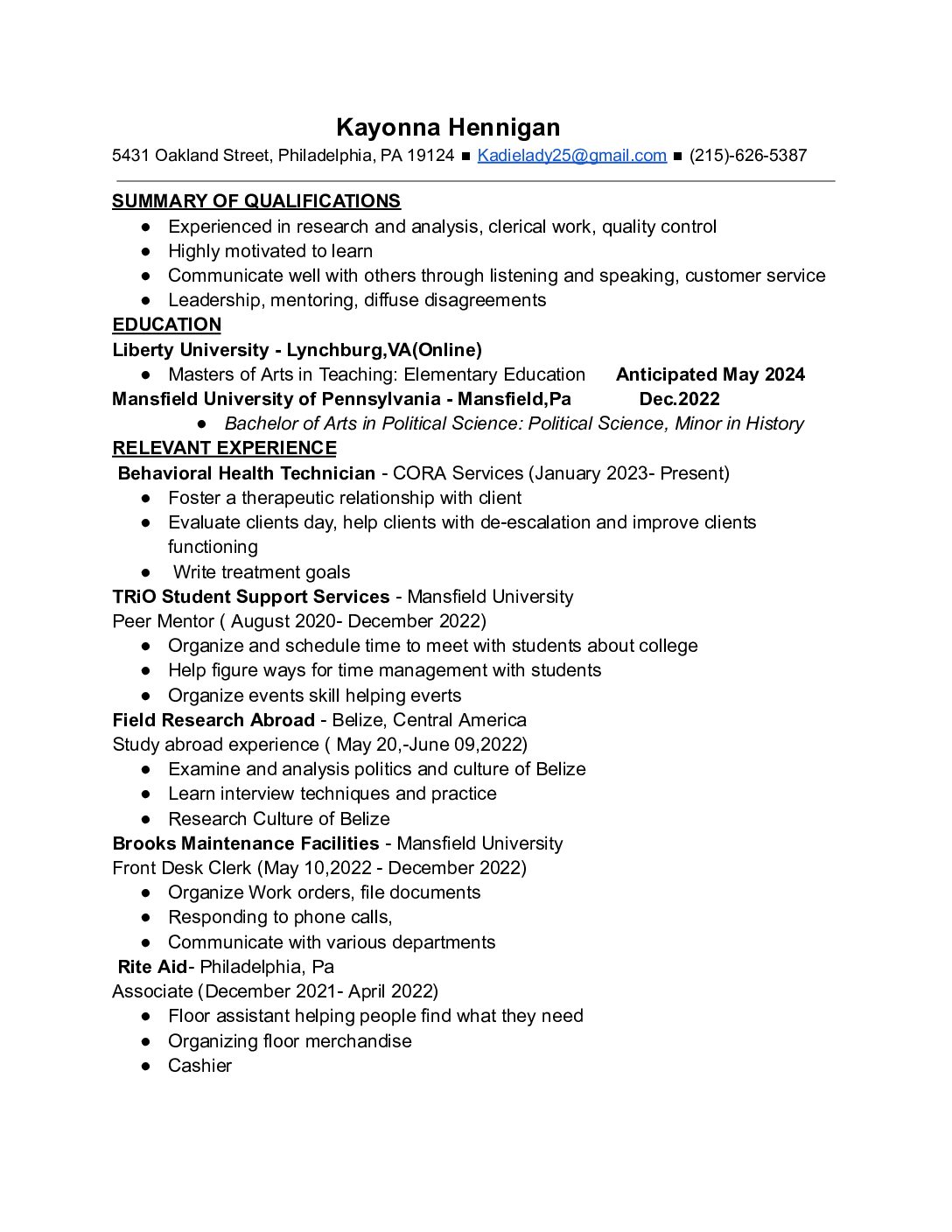 Kayonna Hennigan
5431 Oakland Street, Philadelphia, PA 19124 ■ Kadielady25@gmail.com ■ (215)-626-5387

SUMMARY OF QUALIFICATIONS
● Experienced in research and analysis, clerical work, quality control
● Highly motivated to learn
● Communicate well with others through listening and speaking, customer service
● Leadership, mentoring, diffuse disagreements

EDUCATION
Liberty University - Lynchburg,VA(Online)
● Masters of Arts in Teaching: Elementary Education Anticipated May 2024
Mansfield University of Pennsylvania - Mansfield,Pa Dec.2022
● Bachelor of Arts in Political Science: Political Science, Minor in History

RELEVANT EXPERIENCE
Behavioral Health Technician - CORA Services (January 2023- Present)
● Foster a therapeutic relationship with client
● Evaluate clients day, help clients with de-escalation and improve clients functioning
● Write treatment goals
TRiO Student Support Services - Mansfield University
Peer Mentor ( August 2020- December 2022)
● Organize and schedule time to meet with students about college
● Help figure ways for time management with students
● Organize events skill helping everts
Field Research Abroad - Belize, Central America
Study abroad experience ( May 20,-June 09,2022)
● Examine and analysis politics and culture of Belize
● Learn interview techniques and practice
● Research Culture of Belize
Brooks Maintenance Facilities - Mansfield University
Front Desk Clerk (May 10,2022 - December 2022)
● Organize Work orders, file documents
● Responding to phone calls,
● Communicate with various departments
Rite Aid- Philadelphia, Pa
Associate (December 2021- April 2022)
● Floor assistant helping people find what they need
● Organizing floor merchandise
● Cashier